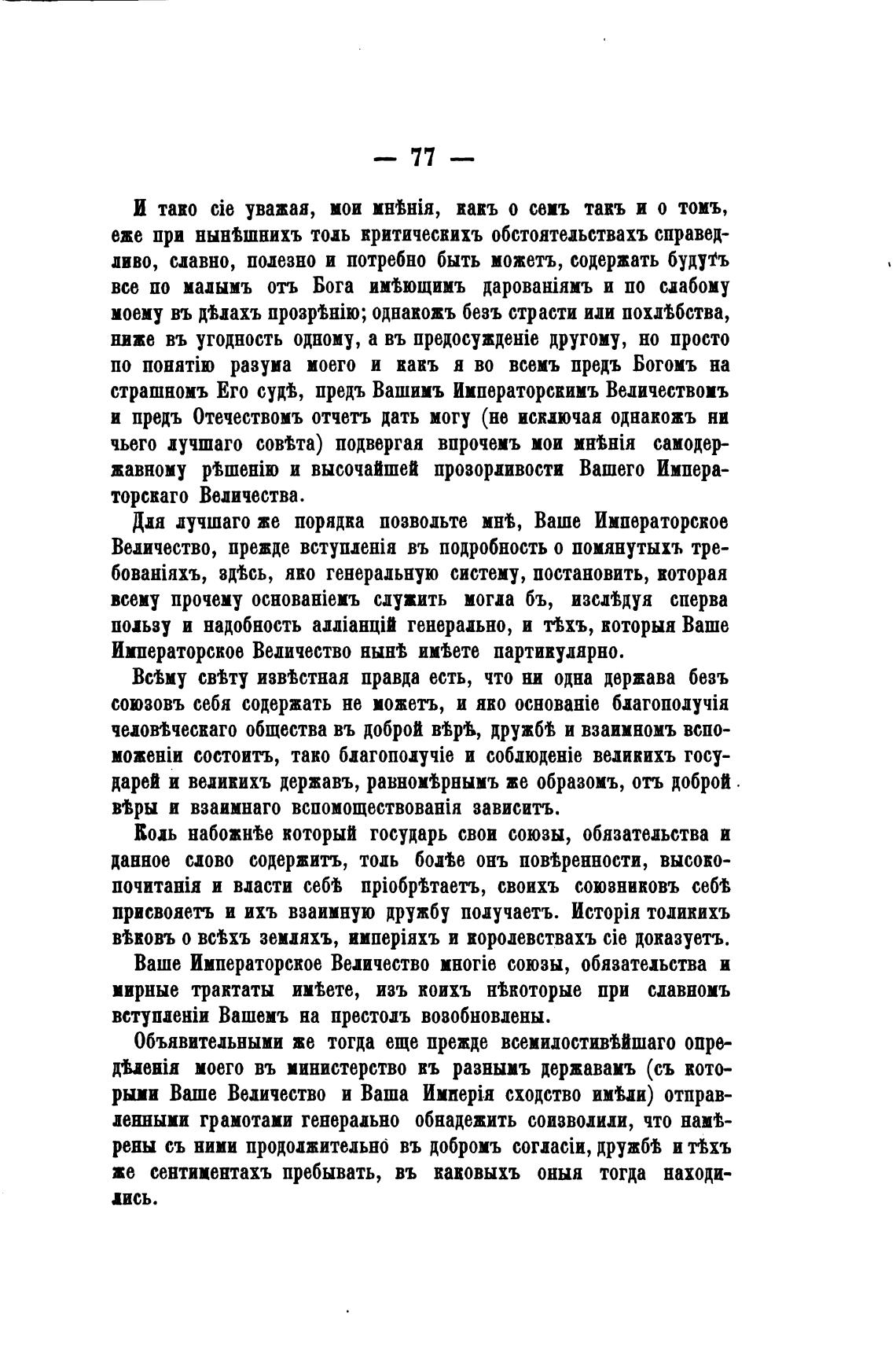 — 77 —

И тако сіе уважая, мои мнѣнія, какъ о семъ такъ и о томъ, еже при нынѣшнихъ толь критическихъ обстоятельствахъ справедливо, славно, полезно и потребно быть можетъ, содержать будутъ все по малымъ отъ Бога имѣющимъ дарованіямъ и по слабому моему въ дѣлахъ прозрѣнію; однакожъ безъ страсти или похлѣбства, ниже въ угодность одному, а въ предосужденіе другому, но просто по понятію разума моего и какъ я во всемъ предъ Богомъ на страшномъ Его судѣ, предъ Вашимъ Императорскимъ Величествомъ и предъ Отечествомъ отчетъ дать могу (не исключая однакожъ ни чьего лучшаго совѣта) подвергая впрочемъ мои мнѣнія самодержавному рѣшенію и высочайшей прозорливости Вашего Императорскаго Величества.

Для лучшаго же порядка позвольте мнѣ, Ваше Императорское Величество, прежде вступленія въ подробность о помянутыхъ требованіяхъ, здѣсь, яко генеральную систему, постановить, которая всему прочему основаніемъ служить могла бъ, изслѣдуя сперва пользу и надобность алліанцій генерально, и тѣхъ, которыя Ваше Императорское Величество нынѣ имѣете партикулярно.

Всѣму свѣту извѣстная правда есть, что ни одна держава безъ союзовъ себя содержать не можетъ, и яко основаніе благополучія человѣческаго общества въ доброй вѣрѣ, дружбѣ и взаимномъ вспоможеніи состоитъ, тако благополучіе и соблюденіе великихъ государей и великихъ державъ, равномѣрнымъ же образомъ, отъ доброй вѣры и взаимнаго вспомоществованія зависитъ.

Коль набожнѣе который государь свои союзы, обязательства и данное слово содержитъ, толь болѣе онъ повѣренности, высокопочитанія и власти себѣ пріобрѣтаетъ, своихъ союзниковъ себѣ присвояетъ и ихъ взаимную дружбу получаетъ. Исторія толикихъ вѣковъ о всѣхъ земляхъ, имперіяхъ и королевствахъ сіе доказуетъ.

Ваше Императорское Величество многіе союзы, обязательства и мирные трактаты имѣете, изъ коихъ нѣкоторые при славномъ вступленіи Вашемъ на престолъ возобновлены.

Объявительными же тогда еще прежде всемилостивѣйшаго опредѣленія моего въ министерство къ разнымъ державамъ (съ которыми Ваше Величество и Ваша Имперія сходство имѣли) отправленными грамотами генерально обнадежить соизволили, что намѣрены съ ними продолжительно въ добромъ согласіи, дружбѣ и тѣхъ же сентиментахъ пребывать, въ каковыхъ оныя тогда находились.